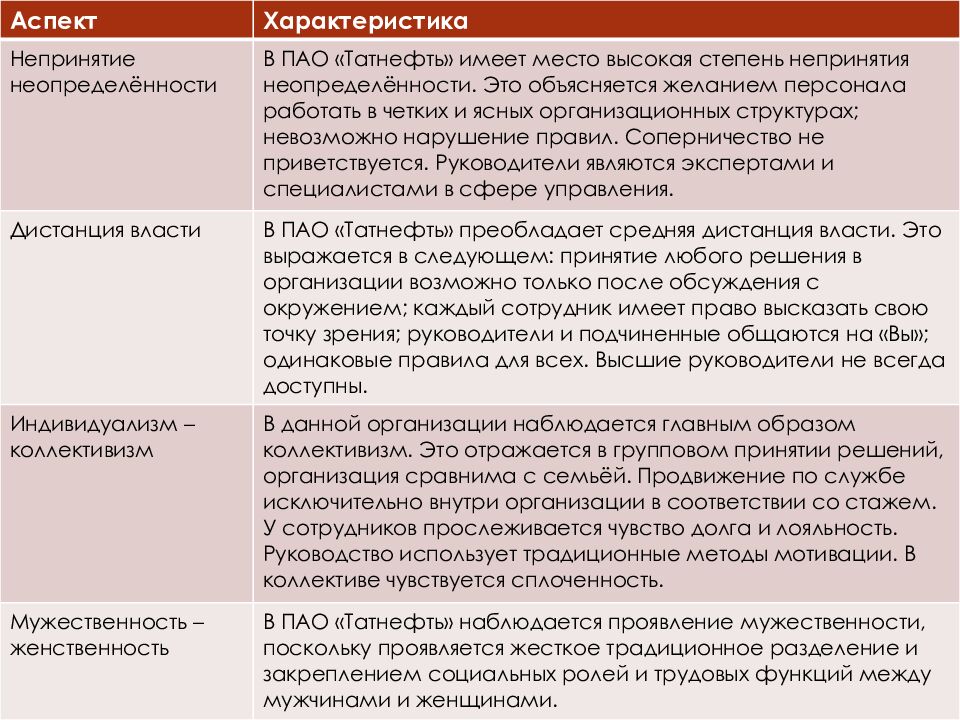 | Аспект | Характеристика |
|---|---|
| Непринятие неопределённости | В ПАО «Татнефть» имеет место высокая степень непринятия неопределённости. Это объясняется желанием персонала работать в четких и ясных организационных структурах; невозможно нарушение правил. Соперничество не приветствуется. Руководители являются экспертами и специалистами в сфере управления. |
| Дистанция власти | В ПАО «Татнефть» преобладает средняя дистанция власти. Это выражается в следующем: принятие любого решения в организации возможно только после обсуждения с окружением; каждый сотрудник имеет право высказать свою точку зрения; руководители и подчиненные общаются на «Вы»; одинаковые правила для всех. Высшие руководители не всегда доступны. |
| Индивидуализм – коллективизм | В данной организации наблюдается главным образом коллективизм. Это отражается в групповом принятии решений, организация сравнима с семьёй. Продвижение по службе исключительно внутри организации в соответствии со стажем. У сотрудников прослеживается чувство долга и лояльность. Руководство использует традиционные методы мотивации. В коллективе чувствуется сплоченность. |
| Мужественность – женственность | В ПАО «Татнефть» наблюдается проявление мужественности, поскольку проявляется жесткое традиционное разделение и закреплением социальных ролей и трудовых функций между мужчинами и женщинами. |